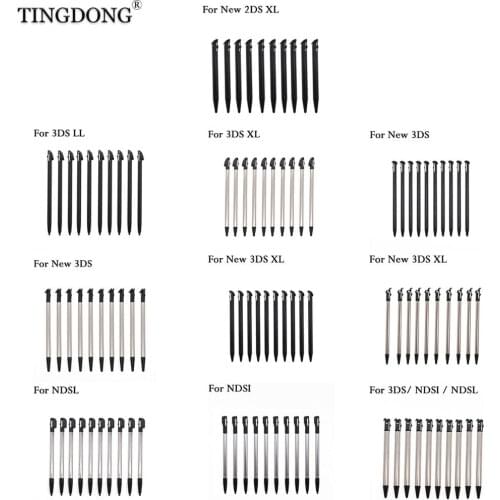 TINGDONG®

For New 2DS XL

For 3DS LL

For 3DS XL

For New 3DS

For New 3DS

For New 3DS XL

For New 3DS XL

For NDSL

For NDSI

For 3DS/ NDSI / NDSL